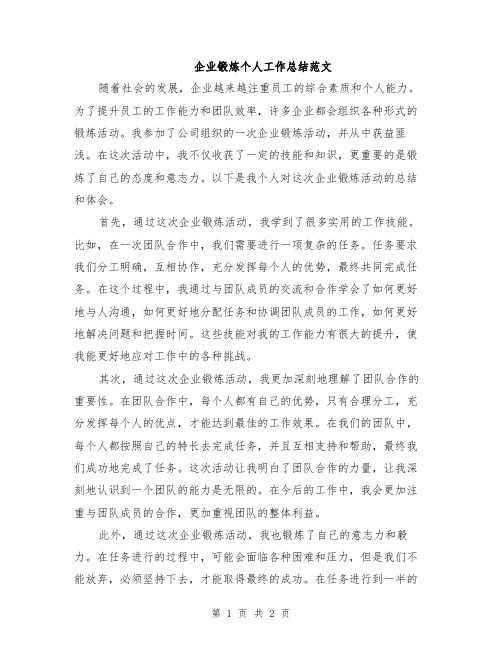 企业锻炼个人工作总结范文

随着社会的发展，企业越来越注重员工的综合素质和个人能力。为了提升员工的工作能力和团队效率，许多企业都会组织各种形式的锻炼活动。我参加了公司组织的一次企业锻炼活动，并从中获益匪浅。在这次活动中，我不仅收获了一定的技能和知识，更重要的是锻炼了自己的态度和意志力。以下是我个人对这次企业锻炼活动的总结和体会。

首先，通过这次企业锻炼活动，我学到了很多实用的工作技能。比如，在一次团队合作中，我们需要进行一项复杂的任务。任务要求我们分工明确，互相协作，充分发挥每个人的优势，最终共同完成任务。在这个过程中，我通过与团队成员的交流和合作学会了如何更好地与人沟通，如何更好地分配任务和协调团队成员的工作，如何更好地解决问题和把握时间。这些技能对我的工作能力有很大的提升，使我能更好地应对工作中的各种挑战。

其次，通过这次企业锻炼活动，我更加深刻地理解了团队合作的重要性。在团队合作中，每个人都有自己的优势，只有合理分工，充分发挥每个人的优点，才能达到最佳的工作效果。在我们的团队中，每个人都按照自己的特长去完成任务，并且互相支持和帮助，最终我们成功地完成了任务。这次活动让我明白了团队合作的力量，让我深刻地认识到一个团队的能力是无限的。在今后的工作中，我会更加注重与团队成员的合作，更加重视团队的整体利益。

此外，通过这次企业锻炼活动，我也锻炼了自己的意志力和毅力。在任务进行的过程中，可能会面临各种困难和压力，但是我们不能放弃，必须坚持下去，才能取得最终的成功。在任务进行到一半的

第 1 页 共 2 页